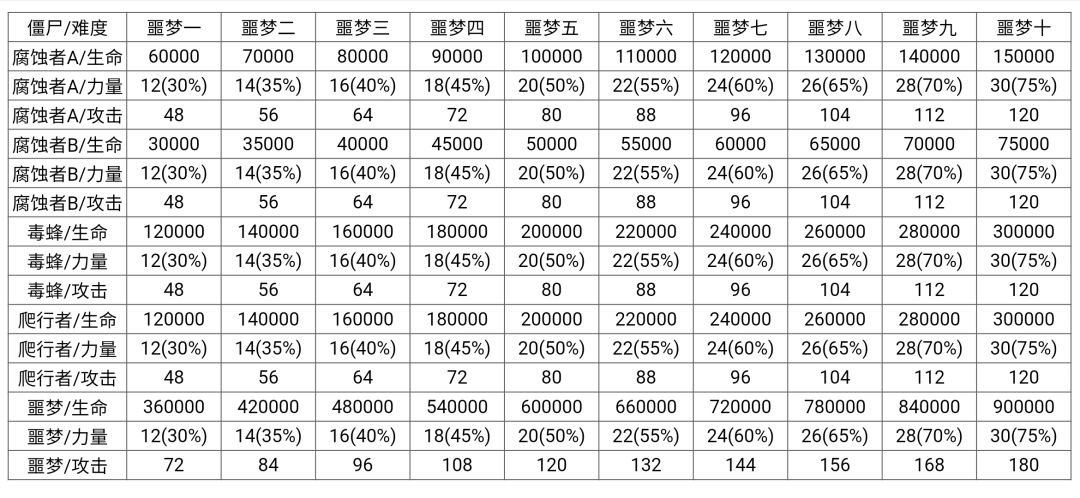 | 僵尸/难度 | 噩梦一 | 噩梦二 | 噩梦三 | 噩梦四 | 噩梦五 | 噩梦六 | 噩梦七 | 噩梦八 | 噩梦九 | 噩梦十 |
|---|---|---|---|---|---|---|---|---|---|---|
| 腐蚀者A/生命 | 60000 | 70000 | 80000 | 90000 | 100000 | 110000 | 120000 | 130000 | 140000 | 150000 |
| 腐蚀者A/力量 | 12(30%) | 14(35%) | 16(40%) | 18(45%) | 20(50%) | 22(55%) | 24(60%) | 26(65%) | 28(70%) | 30(75%) |
| 腐蚀者A/攻击 | 48 | 56 | 64 | 72 | 80 | 88 | 96 | 104 | 112 | 120 |
| 腐蚀者B/生命 | 30000 | 35000 | 40000 | 45000 | 50000 | 55000 | 60000 | 65000 | 70000 | 75000 |
| 腐蚀者B/力量 | 12(30%) | 14(35%) | 16(40%) | 18(45%) | 20(50%) | 22(55%) | 24(60%) | 26(65%) | 28(70%) | 30(75%) |
| 腐蚀者B/攻击 | 48 | 56 | 64 | 72 | 80 | 88 | 96 | 104 | 112 | 120 |
| 毒蜂/生命 | 120000 | 140000 | 160000 | 180000 | 200000 | 220000 | 240000 | 260000 | 280000 | 300000 |
| 毒蜂/力量 | 12(30%) | 14(35%) | 16(40%) | 18(45%) | 20(50%) | 22(55%) | 24(60%) | 26(65%) | 28(70%) | 30(75%) |
| 毒蜂/攻击 | 48 | 56 | 64 | 72 | 80 | 88 | 96 | 104 | 112 | 120 |
| 爬行者/生命 | 120000 | 140000 | 160000 | 180000 | 200000 | 220000 | 240000 | 260000 | 280000 | 300000 |
| 爬行者/力量 | 12(30%) | 14(35%) | 16(40%) | 18(45%) | 20(50%) | 22(55%) | 24(60%) | 26(65%) | 28(70%) | 30(75%) |
| 爬行者/攻击 | 48 | 56 | 64 | 72 | 80 | 88 | 96 | 104 | 112 | 120 |
| 噩梦/生命 | 360000 | 420000 | 480000 | 540000 | 600000 | 660000 | 720000 | 780000 | 840000 | 900000 |
| 噩梦/力量 | 12(30%) | 14(35%) | 16(40%) | 18(45%) | 20(50%) | 22(55%) | 24(60%) | 26(65%) | 28(70%) | 30(75%) |
| 噩梦/攻击 | 72 | 84 | 96 | 108 | 120 | 132 | 144 | 156 | 168 | 180 |